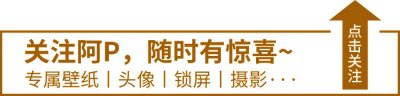 关注阿P，随时有惊喜~
专属壁纸 | 头像 | 锁屏 | 摄影···

点击关注